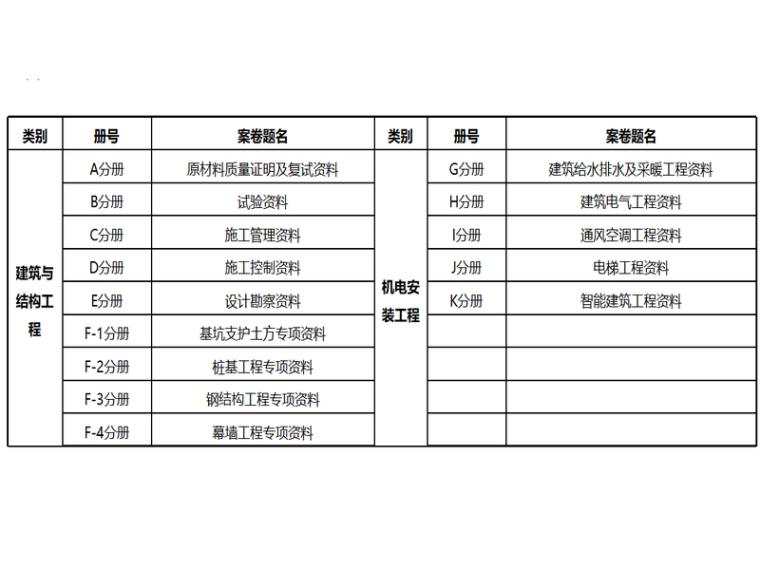 | 类别 | 册号 | 案卷题名 | 类别 | 册号 | 案卷题名 |
|---|---|---|---|---|---|
| 建筑与结构工程 | A分册 | 原材料质量证明及复试资料 | 机电安装工程 | G分册 | 建筑给水排水及采暖工程资料 |
| | B分册 | 试验资料 | | H分册 | 建筑电气工程资料 |
| | C分册 | 施工管理资料 | | I分册 | 通风空调工程资料 |
| | D分册 | 施工控制资料 | | J分册 | 电梯工程资料 |
| | E分册 | 设计勘察资料 | | K分册 | 智能建筑工程资料 |
| | F-1分册 | 基坑支护土方专项资料 | | | |
| | F-2分册 | 桩基工程专项资料 | | | |
| | F-3分册 | 钢结构工程专项资料 | | | |
| | F-4分册 | 幕墙工程专项资料 | | | |